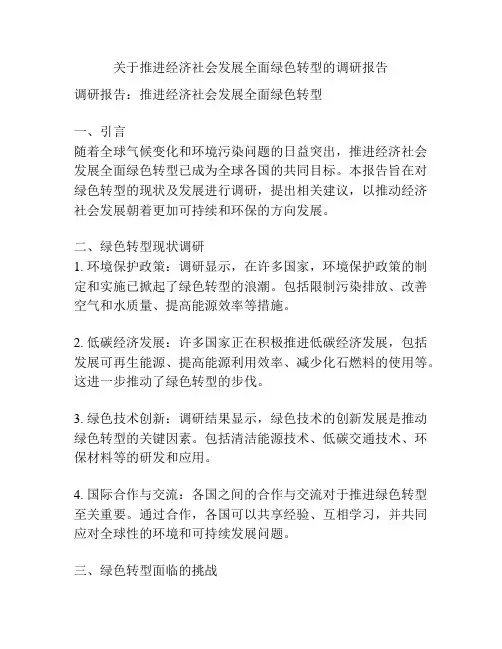 关于推进经济社会发展全面绿色转型的调研报告

调研报告：推进经济社会发展全面绿色转型

一、引言
随着全球气候变化和环境污染问题的日益突出，推进经济社会发展全面绿色转型已成为全球各国的共同目标。本报告旨在对绿色转型的现状及发展进行调研，提出相关建议，以推动经济社会发展朝着更加可持续和环保的方向发展。

二、绿色转型现状调研
1. 环境保护政策：调研显示，在许多国家，环境保护政策的制定和实施已掀起了绿色转型的浪潮。包括限制污染排放、改善空气和水质量、提高能源效率等措施。

2. 低碳经济发展：许多国家正在积极推进低碳经济发展，包括发展可再生能源、提高能源利用效率、减少化石燃料的使用等。这进一步推动了绿色转型的步伐。

3. 绿色技术创新：调研结果显示，绿色技术的创新发展是推动绿色转型的关键因素。包括清洁能源技术、低碳交通技术、环保材料等的研发和应用。

4. 国际合作与交流：各国之间的合作与交流对于推进绿色转型至关重要。通过合作，各国可以共享经验、互相学习，并共同应对全球性的环境和可持续发展问题。

三、绿色转型面临的挑战